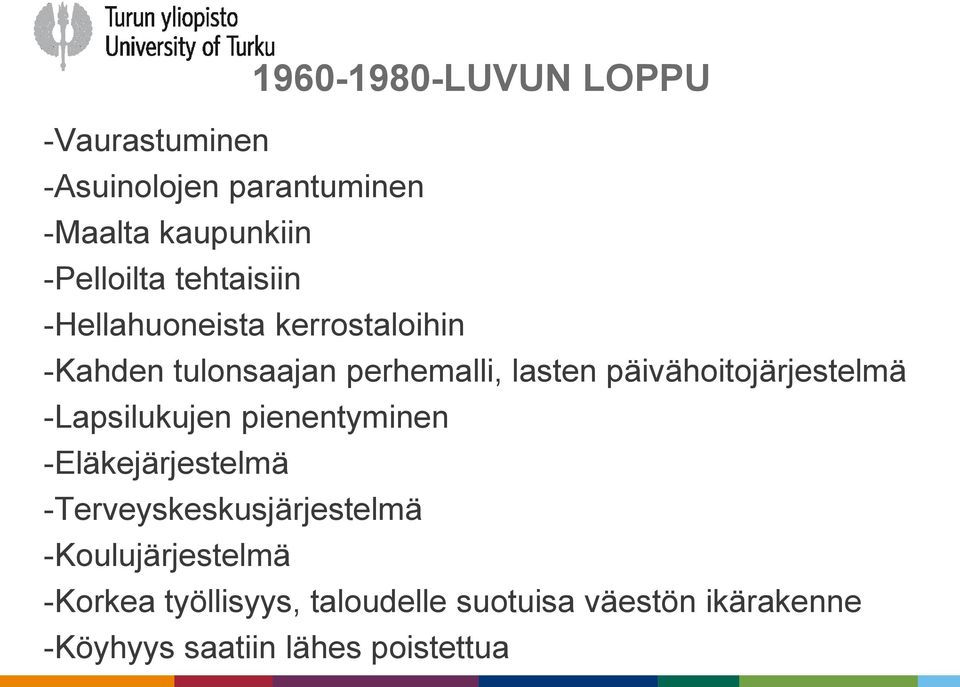 Turun yliopisto
University of Turku

1960-1980-LUVUN LOPPU

-Vaurastuminen
-Asuinolojen parantuminen
-Maalta kaupunkiin
-Pelloilta tehtaisiin
-Hellahuoneista kerrostaloihin
-Kahden tulonsaajan perhemalli, lasten päivähoitojärjestelmä
-Lapsilukujen pienentyminen
-Eläkejärjestelmä
-Terveyskeskusjärjestelmä
-Koulujärjestelmä
-Korkea työllisyys, taloudelle suotuisa väestön ikärakenne
-Köyhyys saatiin lähes poistettua